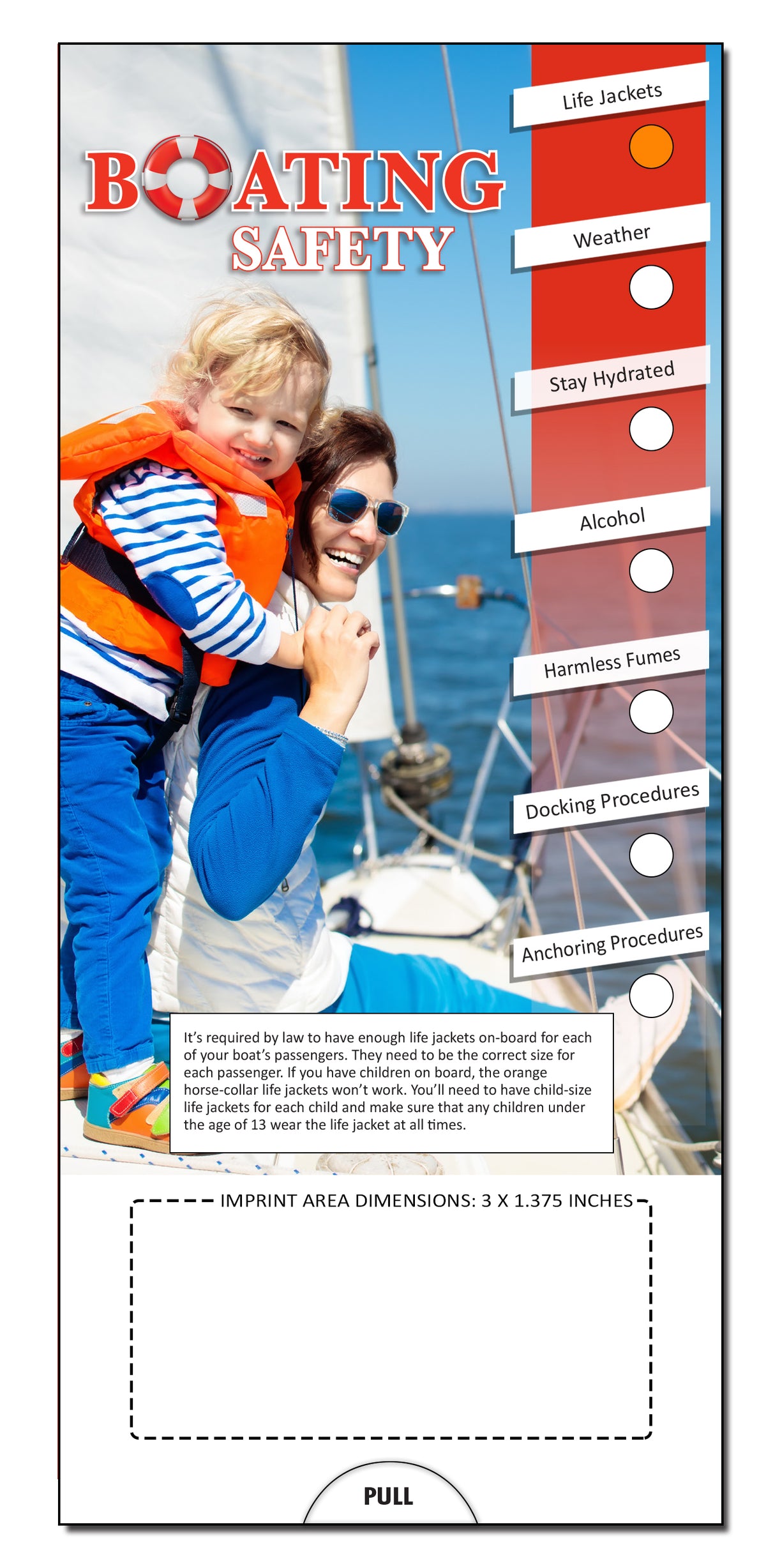 BOATING SAFETY

Life Jackets

Weather

Stay Hydrated

Alcohol

Harmless Fumes

Docking Procedures

Anchoring Procedures

It's required by law to have enough life jackets on-board for each of your boat's passengers. They need to be the correct size for each passenger. If you have children on board, the orange horse-collar life jackets won't work. You'll need to have child-size life jackets for each child and make sure that any children under the age of 13 wear the life jacket at all times.

IMPRINT AREA DIMENSIONS: 3 X 1.375 INCHES

PULL